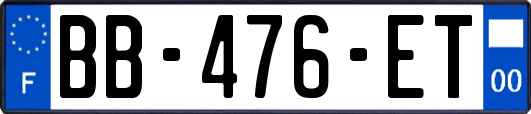 F

BB-476-ET

00